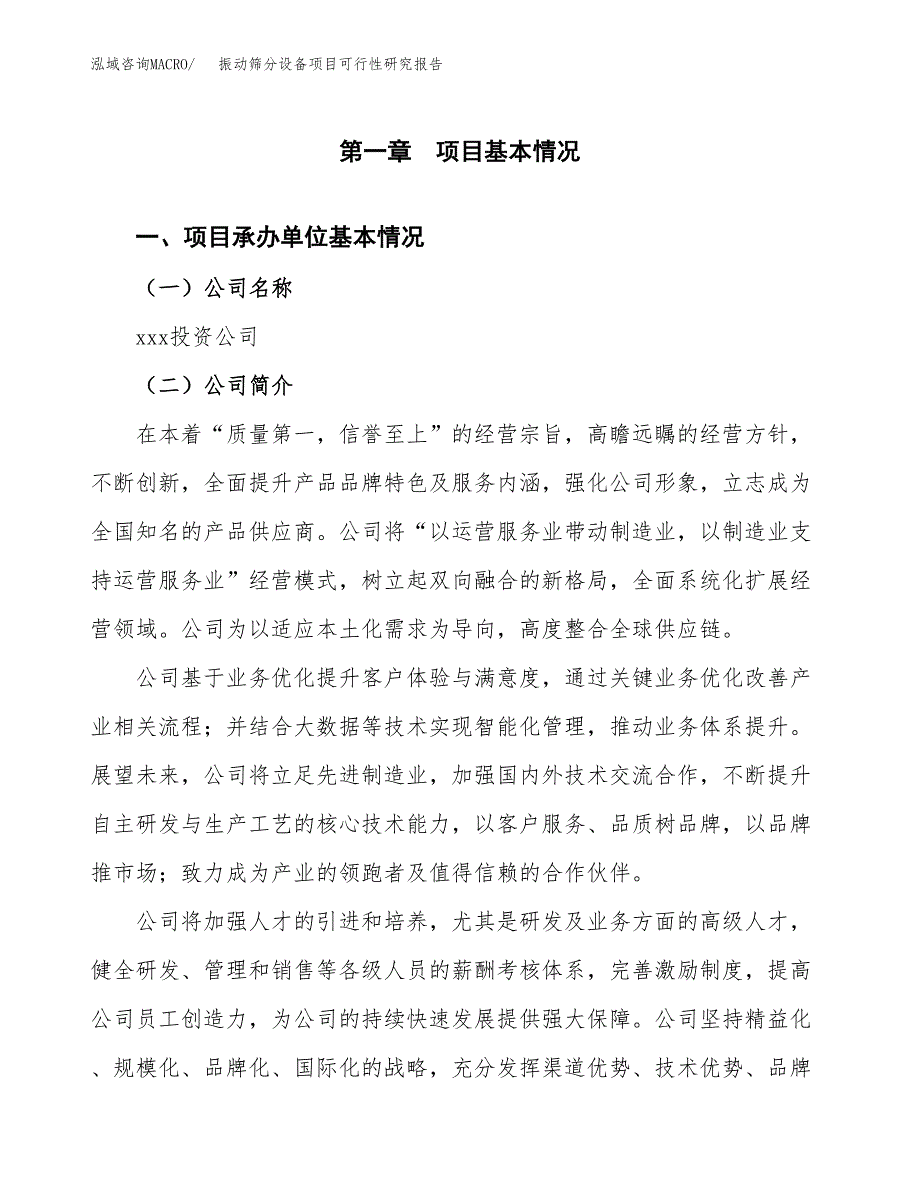 泓域咨询MACRO/　振动筛分设备项目可行性研究报告

第一章　项目基本情况

一、项目承办单位基本情况

（一）公司名称

xxx投资公司

（二）公司简介

在本着“质量第一，信誉至上”的经营宗旨，高瞻远瞩的经营方针，不断创新，全面提升产品品牌特色及服务内涵，强化公司形象，立志成为全国知名的产品供应商。公司将“以运营服务业带动制造业，以制造业支持运营服务业”经营模式，树立起双向融合的新格局，全面系统化扩展经营领域。公司为以适应本土化需求为导向，高度整合全球供应链。

公司基于业务优化提升客户体验与满意度，通过关键业务优化改善产业相关流程；并结合大数据等技术实现智能化管理，推动业务体系提升。展望未来，公司将立足先进制造业，加强国内外技术交流合作，不断提升自主研发与生产工艺的核心技术能力，以客户服务、品质树品牌，以品牌推市场；致力成为产业的领跑者及值得信赖的合作伙伴。

公司将加强人才的引进和培养，尤其是研发及业务方面的高级人才，健全研发、管理和销售等各级人员的薪酬考核体系，完善激励制度，提高公司员工创造力，为公司的持续快速发展提供强大保障。公司坚持精益化、规模化、品牌化、国际化的战略，充分发挥渠道优势、技术优势、品牌